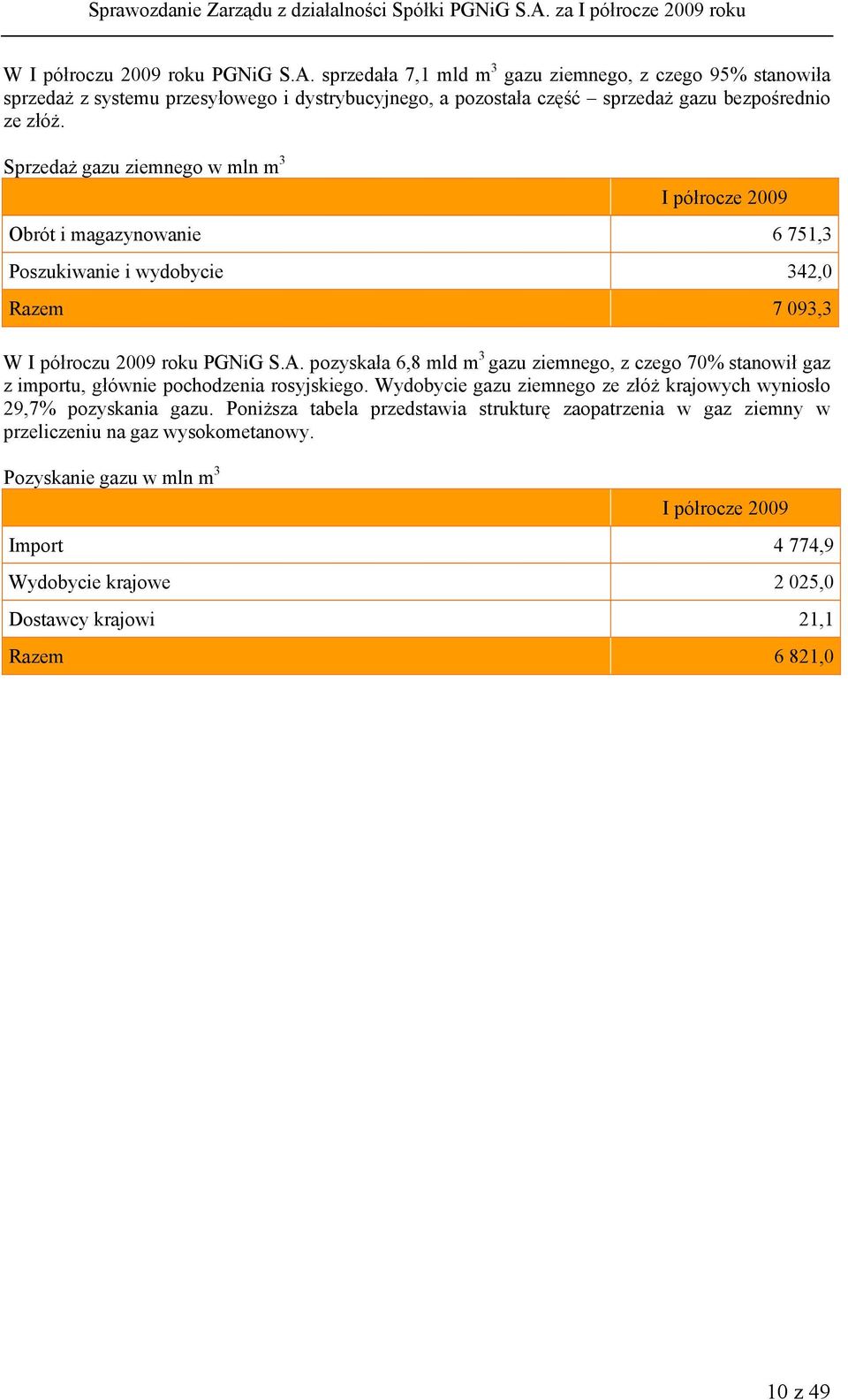 Sprawozdanie Zarządu z działalności Spółki PGNiG S.A. za I półrocze 2009 roku

W I półroczu 2009 roku PGNiG S.A. sprzedała 7,1 mld $m^3$ gazu ziemnego, z czego 95% stanowiła sprzedaż z systemu przesyłowego i dystrybucyjnego, a pozostała część – sprzedaż gazu bezpośrednio ze złóż.

Sprzedaż gazu ziemnego w mln $m^3$

| | I półrocze 2009 |
|---|---|
| Obrót i magazynowanie | 6 751,3 |
| Poszukiwanie i wydobycie | 342,0 |
| Razem | 7 093,3 |

W I półroczu 2009 roku PGNiG S.A. pozyskała 6,8 mld $m^3$ gazu ziemnego, z czego 70% stanowił gaz z importu, głównie pochodzenia rosyjskiego. Wydobycie gazu ziemnego ze złóż krajowych wyniosło 29,7% pozyskania gazu. Poniższa tabela przedstawia strukturę zaopatrzenia w gaz ziemny w przeliczeniu na gaz wysokometanowy.

Pozyskanie gazu w mln $m^3$

| | I półrocze 2009 |
|---|---|
| Import | 4 774,9 |
| Wydobycie krajowe | 2 025,0 |
| Dostawcy krajowi | 21,1 |
| Razem | 6 821,0 |

10 z 49